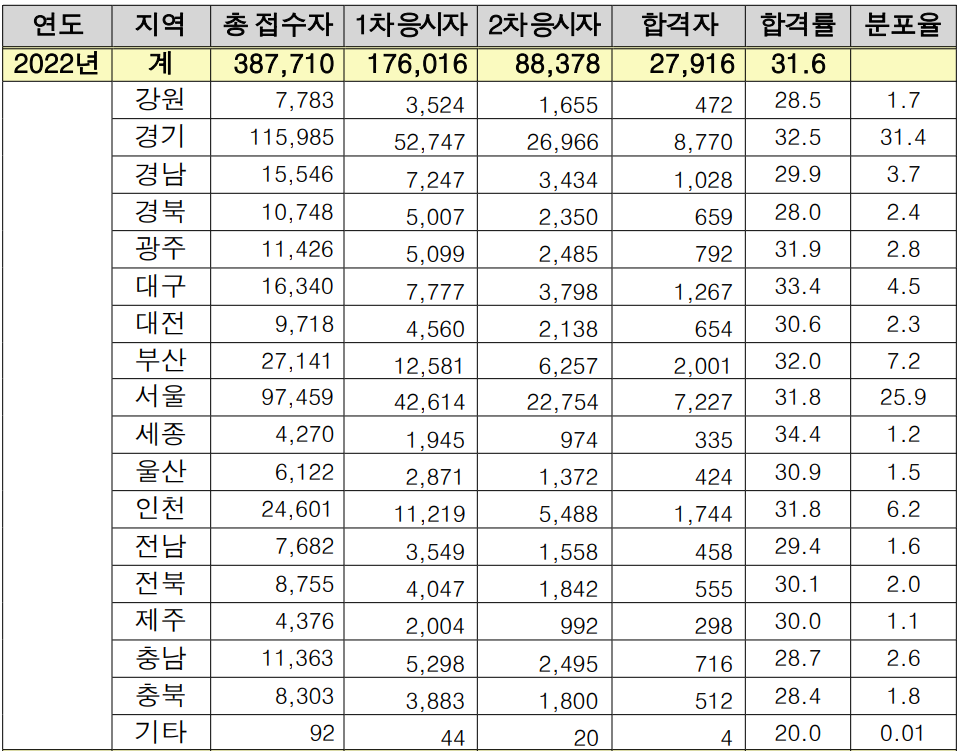 | 연도 | 지역 | 총 접수자 | 1차응시자 | 2차응시자 | 합격자 | 합격률 | 분포율 |
|---|---|---|---|---|---|---|---|
| 2022년 | 계 | 387,710 | 176,016 | 88,378 | 27,916 | 31.6 | |
| | 강원 | 7,783 | 3,524 | 1,655 | 472 | 28.5 | 1.7 |
| | 경기 | 115,985 | 52,747 | 26,966 | 8,770 | 32.5 | 31.4 |
| | 경남 | 15,546 | 7,247 | 3,434 | 1,028 | 29.9 | 3.7 |
| | 경북 | 10,748 | 5,007 | 2,350 | 659 | 28.0 | 2.4 |
| | 광주 | 11,426 | 5,099 | 2,485 | 792 | 31.9 | 2.8 |
| | 대구 | 16,340 | 7,777 | 3,798 | 1,267 | 33.4 | 4.5 |
| | 대전 | 9,718 | 4,560 | 2,138 | 654 | 30.6 | 2.3 |
| | 부산 | 27,141 | 12,581 | 6,257 | 2,001 | 32.0 | 7.2 |
| | 서울 | 97,459 | 42,614 | 22,754 | 7,227 | 31.8 | 25.9 |
| | 세종 | 4,270 | 1,945 | 974 | 335 | 34.4 | 1.2 |
| | 울산 | 6,122 | 2,871 | 1,372 | 424 | 30.9 | 1.5 |
| | 인천 | 24,601 | 11,219 | 5,488 | 1,744 | 31.8 | 6.2 |
| | 전남 | 7,682 | 3,549 | 1,558 | 458 | 29.4 | 1.6 |
| | 전북 | 8,755 | 4,047 | 1,842 | 555 | 30.1 | 2.0 |
| | 제주 | 4,376 | 2,004 | 992 | 298 | 30.0 | 1.1 |
| | 충남 | 11,363 | 5,298 | 2,495 | 716 | 28.7 | 2.6 |
| | 충북 | 8,303 | 3,883 | 1,800 | 512 | 28.4 | 1.8 |
| | 기타 | 92 | 44 | 20 | 4 | 20.0 | 0.01 |